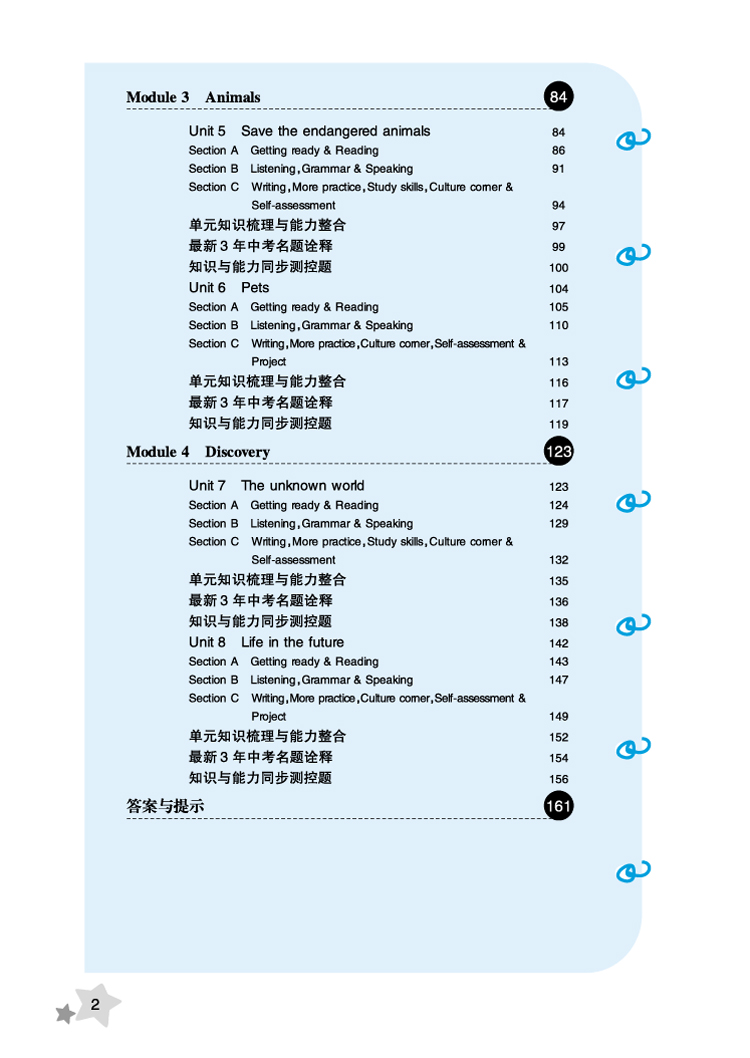 Module 3 Animals 84

Unit 5 Save the endangered animals 84
Section A Getting ready & Reading 86
Section B Listening, Grammar & Speaking 91
Section C Writing, More practice, Study skills, Culture corner & Self-assessment 94
单元知识梳理与能力整合 97
最新 3 年中考名题诠释 99
知识与能力同步测控题 100
Unit 6 Pets 104
Section A Getting ready & Reading 105
Section B Listening, Grammar & Speaking 110
Section C Writing, More practice, Culture corner, Self-assessment & Project 113
单元知识梳理与能力整合 116
最新 3 年中考名题诠释 117
知识与能力同步测控题 119

Module 4 Discovery 123

Unit 7 The unknown world 123
Section A Getting ready & Reading 124
Section B Listening, Grammar & Speaking 129
Section C Writing, More practice, Study skills, Culture corner & Self-assessment 132
单元知识梳理与能力整合 135
最新 3 年中考名题诠释 136
知识与能力同步测控题 138
Unit 8 Life in the future 142
Section A Getting ready & Reading 143
Section B Listening, Grammar & Speaking 147
Section C Writing, More practice, Culture corner, Self-assessment & Project 149
单元知识梳理与能力整合 152
最新 3 年中考名题诠释 154
知识与能力同步测控题 156

答案与提示 161

2